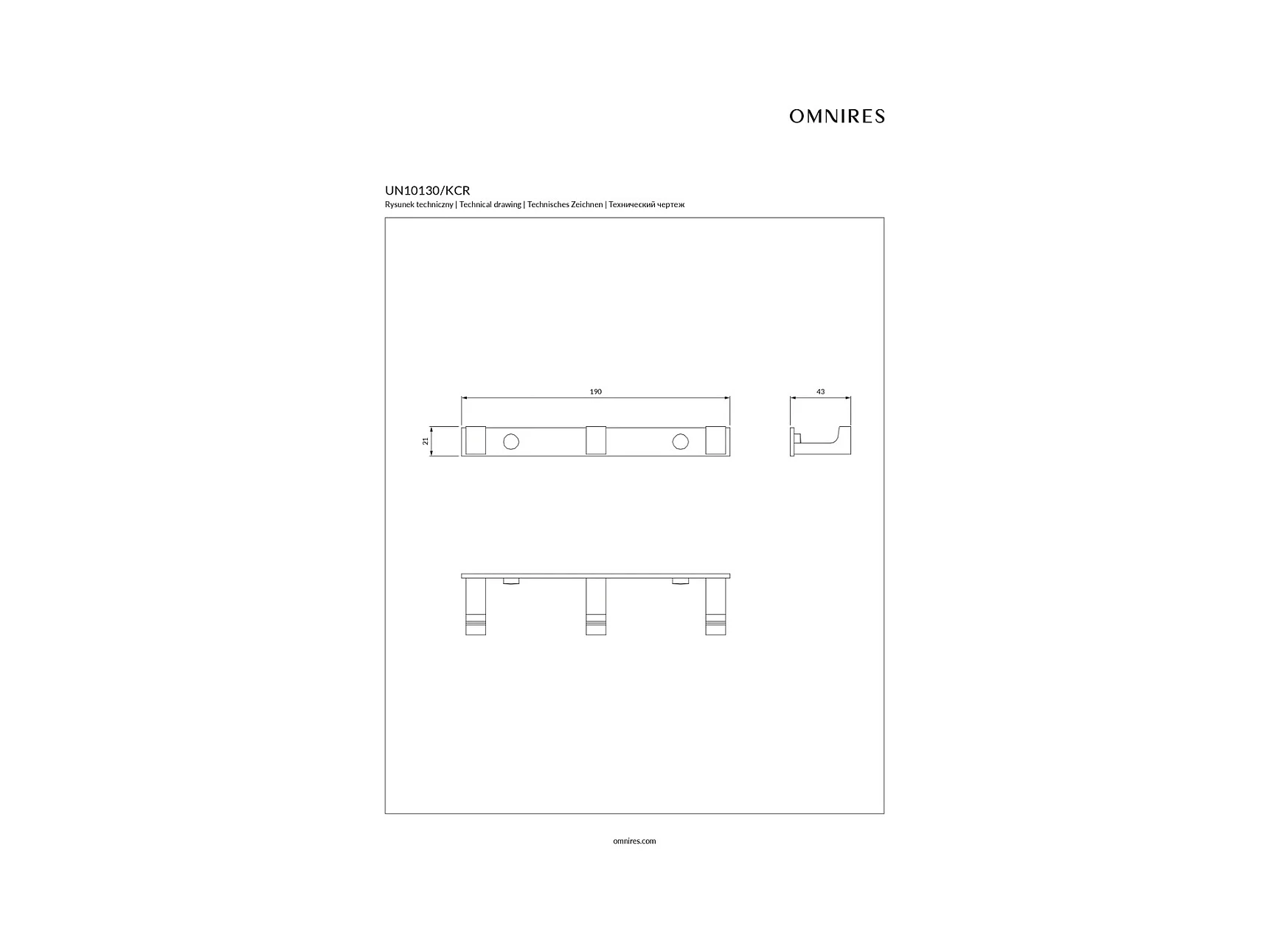 OMNIRES

UN10130/KCR

Rysunek techniczny | Technical drawing | Technisches Zeichnen | Технический чертеж

190

43

21

omnires.com